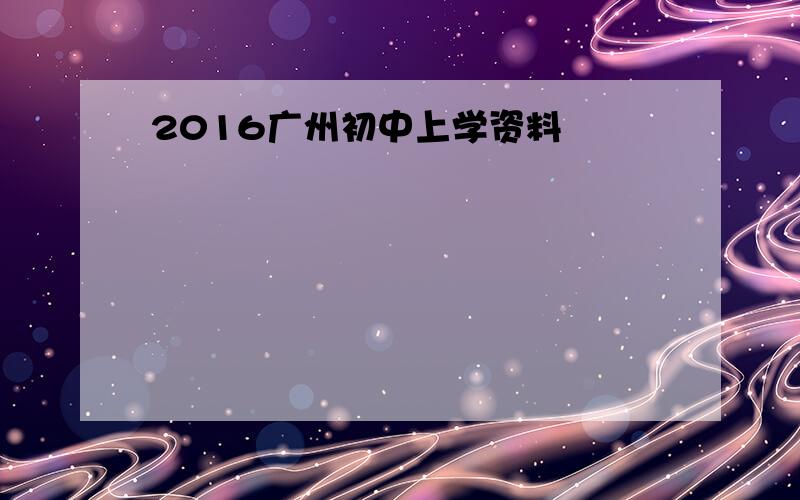 2016广州初中上学资料